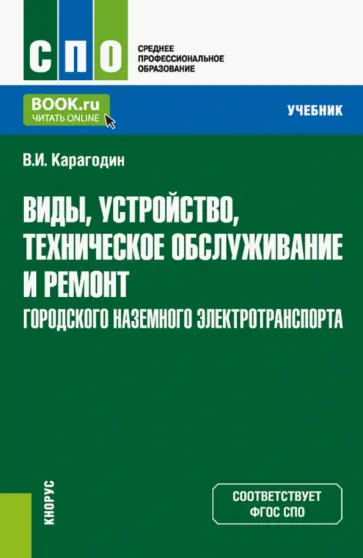 СПО

СРЕДНЕЕ ПРОФЕССИОНАЛЬНОЕ ОБРАЗОВАНИЕ

BOOK.ru
ЧИТАТЬ ONLINE

УЧЕБНИК

В.И. Карагодин

ВИДЫ, УСТРОЙСТВО, ТЕХНИЧЕСКОЕ ОБСЛУЖИВАНИЕ И РЕМОНТ
ГОРОДСКОГО НАЗЕМНОГО ЭЛЕКТРОТРАНСПОРТА

КНОРУС

СООТВЕТСТВУЕТ ФГОС СПО